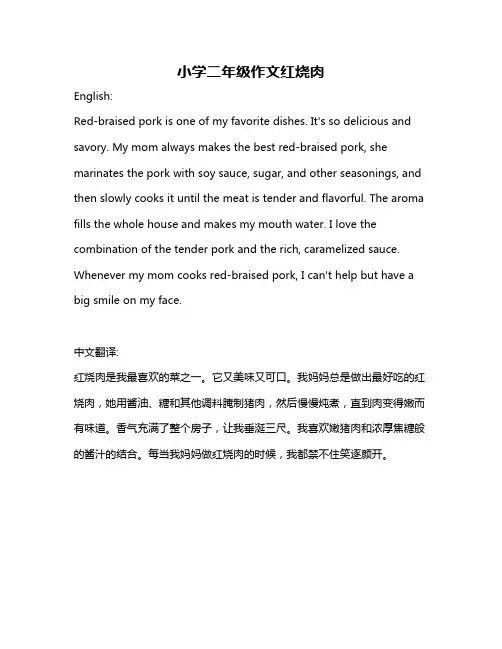 小学二年级作文红烧肉

English:

Red-braised pork is one of my favorite dishes. It's so delicious and savory. My mom always makes the best red-braised pork, she marinates the pork with soy sauce, sugar, and other seasonings, and then slowly cooks it until the meat is tender and flavorful. The aroma fills the whole house and makes my mouth water. I love the combination of the tender pork and the rich, caramelized sauce. Whenever my mom cooks red-braised pork, I can't help but have a big smile on my face.

中文翻译:

红烧肉是我最喜欢的菜之一。它又美味又可口。我妈妈总是做出最好吃的红烧肉，她用酱油、糖和其他调料腌制猪肉，然后慢慢炖煮，直到肉变得嫩而有味道。香气充满了整个房子，让我垂涎三尺。我喜欢嫩猪肉和浓厚焦糖般的酱汁的结合。每当我妈妈做红烧肉的时候，我都禁不住笑逐颜开。